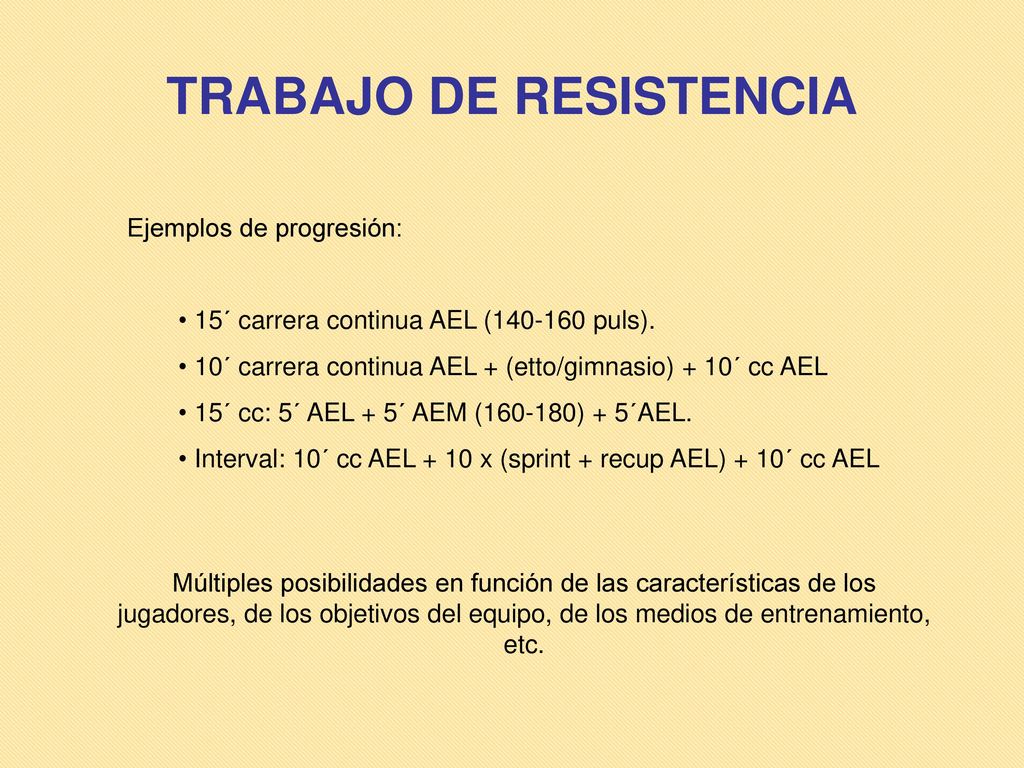 TRABAJO DE RESISTENCIA

Ejemplos de progresión:

• 15´ carrera continua AEL (140-160 puls).
• 10´ carrera continua AEL + (etto/gimnasio) + 10´ cc AEL
• 15´ cc: 5´ AEL + 5´ AEM (160-180) + 5´AEL.
• Interval: 10´ cc AEL + 10 x (sprint + recup AEL) + 10´ cc AEL

Múltiples posibilidades en función de las características de los jugadores, de los objetivos del equipo, de los medios de entrenamiento, etc.